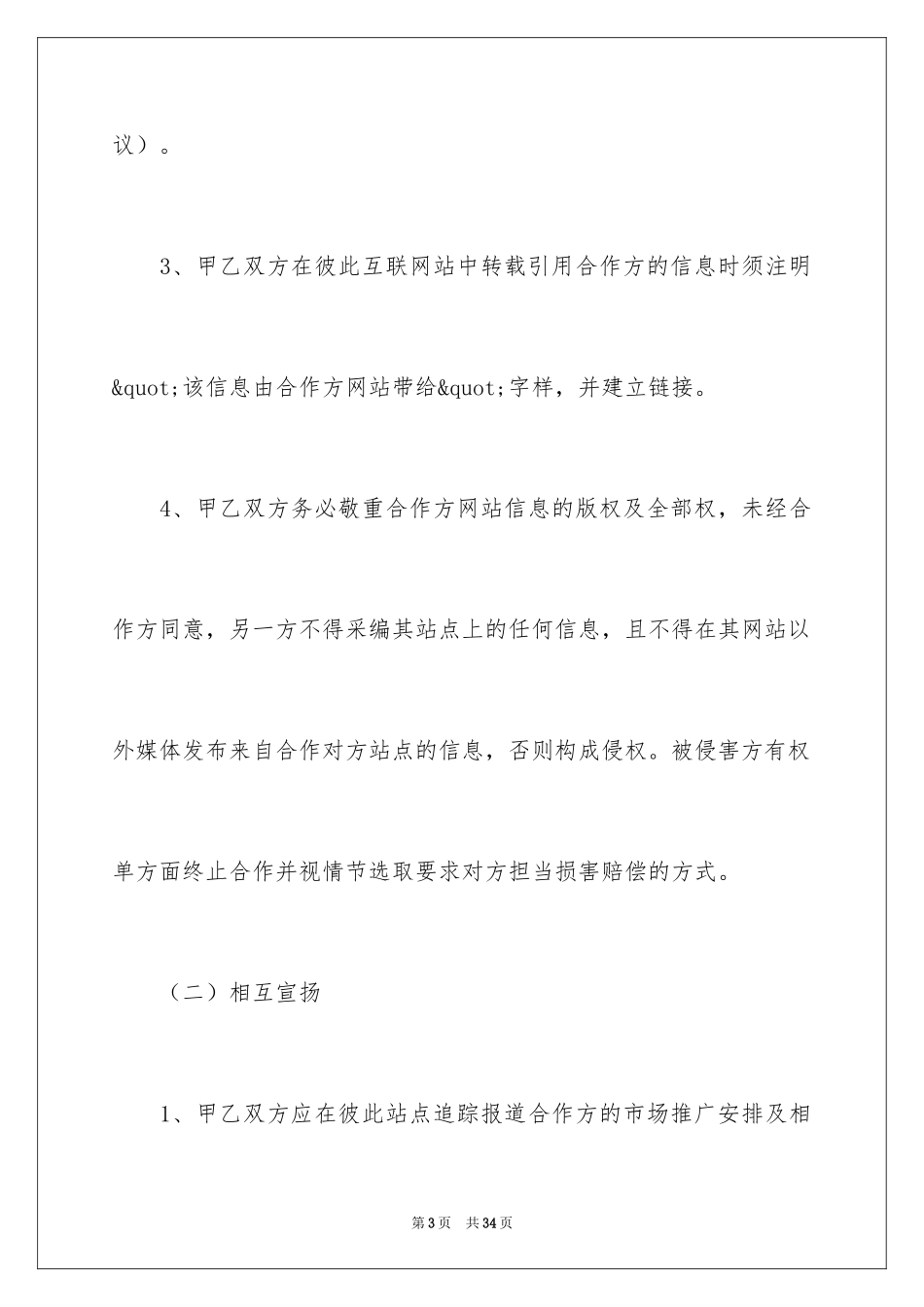 议）。

3、甲乙双方在彼此互联网站中转载引用合作方的信息时须注明&quot;该信息由合作方网站带给&quot;字样，并建立链接。

4、甲乙双方务必敬重合作方网站信息的版权及全部权，未经合作方同意，另一方不得采编其站点上的任何信息，且不得在其网站以外媒体发布来自合作对方站点的信息，否则构成侵权。被侵害方有权单方面终止合作并视情节选取要求对方担当损害赔偿的方式。

（二）相互宣扬

1、甲乙双方应在彼此站点追踪报道合作方的市场推广安排及相

第3页 共34页